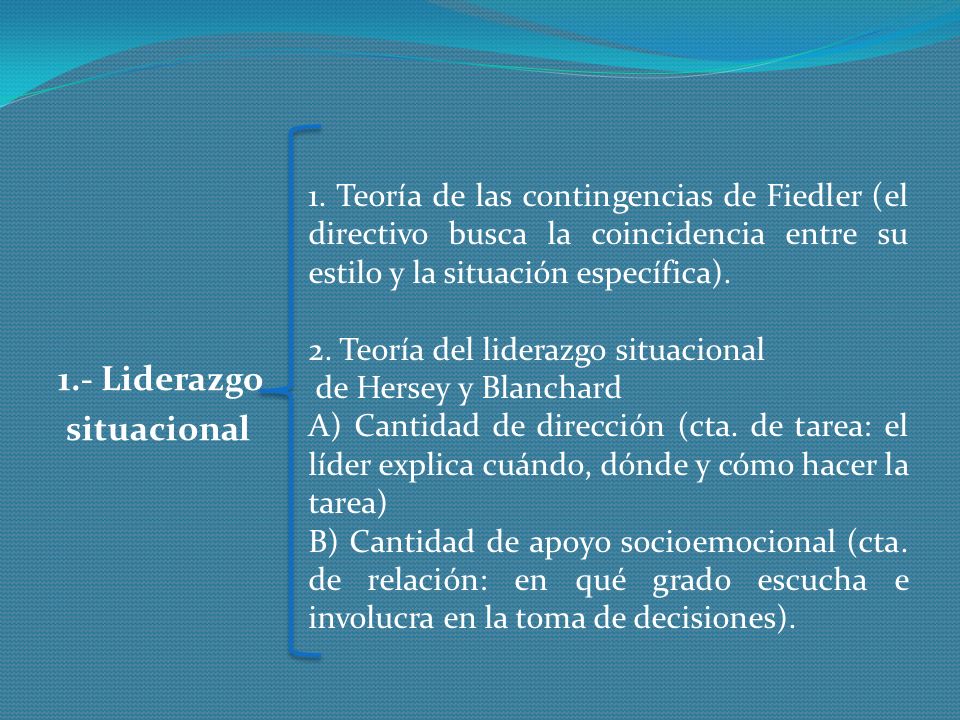 1.- Liderazgo situacional

1. Teoría de las contingencias de Fiedler (el directivo busca la coincidencia entre su estilo y la situación específica).

2. Teoría del liderazgo situacional de Hersey y Blanchard
A) Cantidad de dirección (cta. de tarea: el líder explica cuándo, dónde y cómo hacer la tarea)
B) Cantidad de apoyo socioemocional (cta. de relación: en qué grado escucha e involucra en la toma de decisiones).